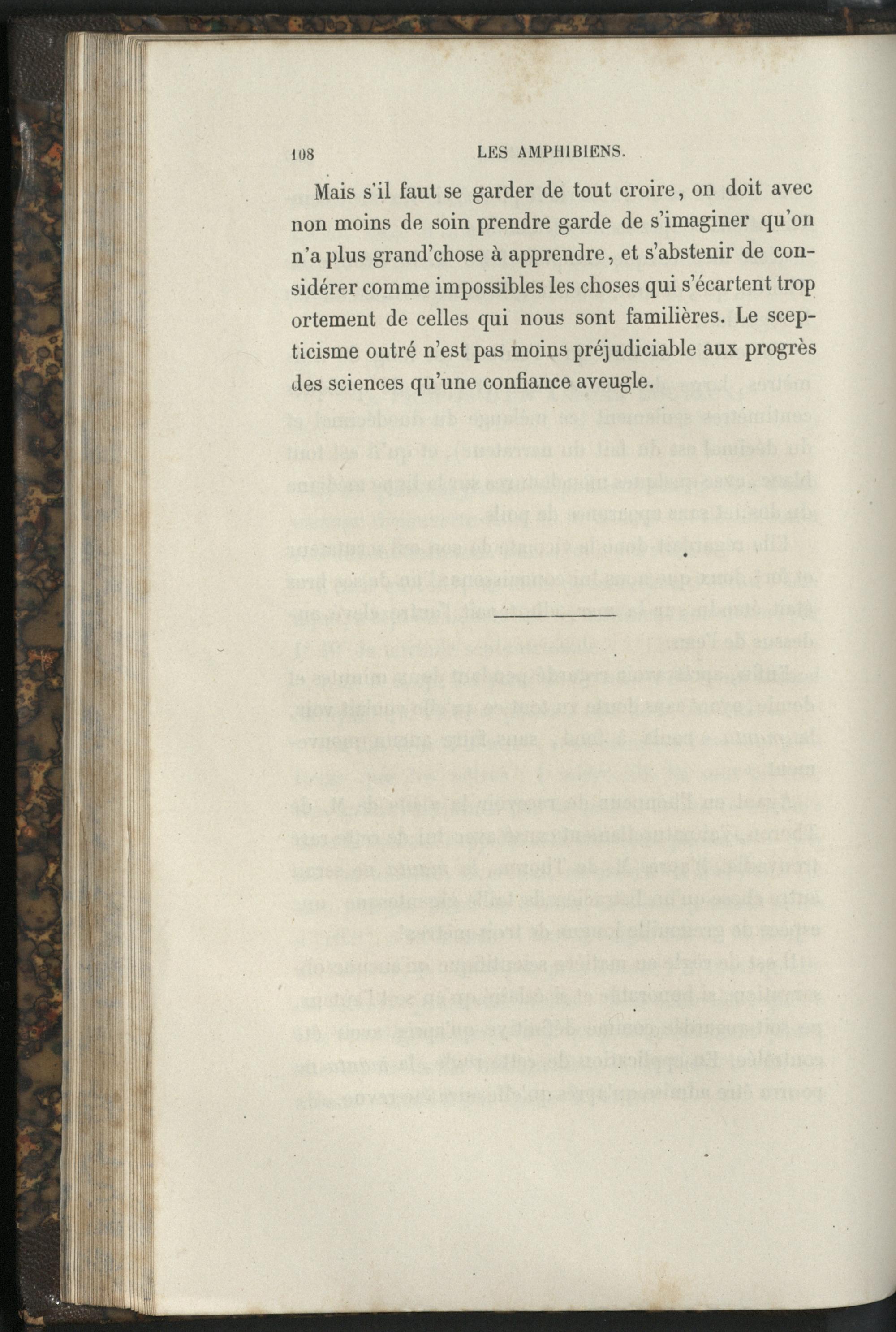 108 LES AMPHIBIENS.

Mais s'il faut se garder de tout croire, on doit avec non moins de soin prendre garde de s'imaginer qu'on n'a plus grand'chose à apprendre, et s'abstenir de considérer comme impossibles les choses qui s'écartent trop ortement de celles qui nous sont familières. Le scepticisme outré n'est pas moins préjudiciable aux progrès des sciences qu'une confiance aveugle.